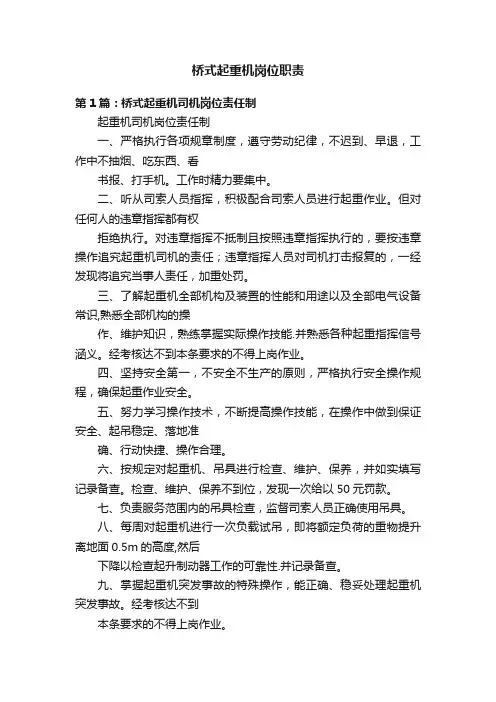 桥式起重机岗位职责

第1篇：桥式起重机司机岗位责任制

起重机司机岗位责任制

一、严格执行各项规章制度，遵守劳动纪律，不迟到、早退，工作中不抽烟、吃东西、看

书报、打手机。工作时精力要集中。

二、听从司索人员指挥，积极配合司索人员进行起重作业。但对任何人的违章指挥都有权

拒绝执行。对违章指挥不抵制且按照违章指挥执行的，要按违章操作追究起重机司机的责任；违章指挥人员对司机打击报复的，一经发现将追究当事人责任，加重处罚。

三、了解起重机全部机构及装置的性能和用途以及全部电气设备常识,熟悉全部机构的操

作、维护知识，熟练掌握实际操作技能.并熟悉各种起重指挥信号涵义。经考核达不到本条要求的不得上岗作业。

四、坚持安全第一，不安全不生产的原则，严格执行安全操作规程，确保起重作业安全。

五、努力学习操作技术，不断提高操作技能，在操作中做到保证安全、起吊稳定、落地准

确、行动快捷、操作合理。

六、按规定对起重机、吊具进行检查、维护、保养，并如实填写记录备查。检查、维护、保养不到位，发现一次给以50元罚款。

七、负责服务范围内的吊具检查，监督司索人员正确使用吊具。

八、每周对起重机进行一次负载试吊，即将额定负荷的重物提升离地面0.5m的高度,然后

下降以检查起升制动器工作的可靠性.并记录备查。

九、掌握起重机突发事故的特殊操作，能正确、稳妥处理起重机突发事故。经考核达不到

本条要求的不得上岗作业。